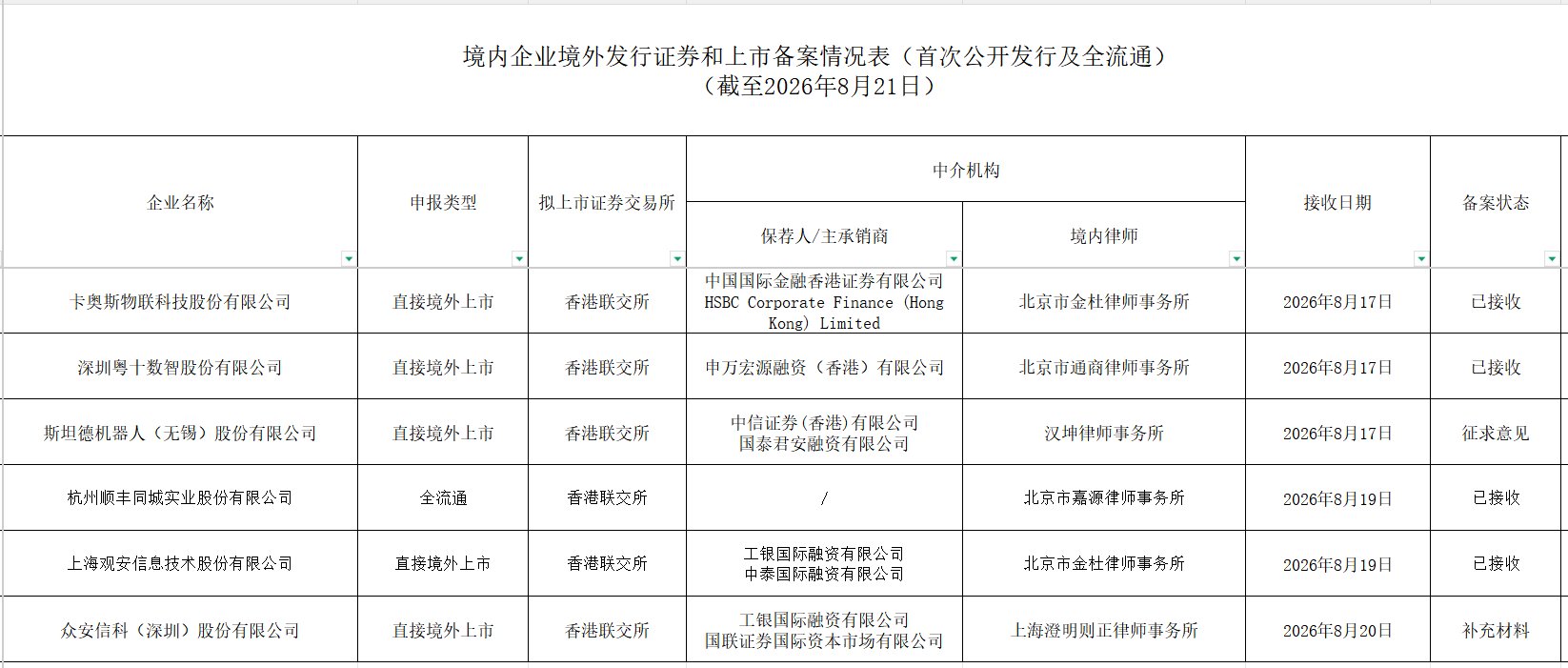 境内企业境外发行证券和上市备案情况表（首次公开发行及全流通）
（截至2026年8月21日）

| 企业名称 | 申报类型 | 拟上市证券交易所 | 中介机构 保荐人/主承销商 | 中介机构 境内律师 | 接收日期 | 备案状态 |
|---|---|---|---|---|---|---|
| 卡奥斯物联科技股份有限公司 | 直接境外上市 | 香港联交所 | 中国国际金融香港证券有限公司 HSBC Corporate Finance (Hong Kong) Limited | 北京市金杜律师事务所 | 2026年8月17日 | 已接收 |
| 深圳粤十数智股份有限公司 | 直接境外上市 | 香港联交所 | 申万宏源融资（香港）有限公司 | 北京市通商律师事务所 | 2026年8月17日 | 已接收 |
| 斯坦德机器人（无锡）股份有限公司 | 直接境外上市 | 香港联交所 | 中信证券(香港)有限公司 国泰君安融资有限公司 | 汉坤律师事务所 | 2026年8月17日 | 征求意见 |
| 杭州顺丰同城实业股份有限公司 | 全流通 | 香港联交所 | / | 北京市嘉源律师事务所 | 2026年8月19日 | 已接收 |
| 上海观安信息技术股份有限公司 | 直接境外上市 | 香港联交所 | 工银国际融资有限公司 中泰国际融资有限公司 | 北京市金杜律师事务所 | 2026年8月19日 | 已接收 |
| 众安信科（深圳）股份有限公司 | 直接境外上市 | 香港联交所 | 工银国际融资有限公司 国联证券国际资本市场有限公司 | 上海澄明则正律师事务所 | 2026年8月20日 | 补充材料 |